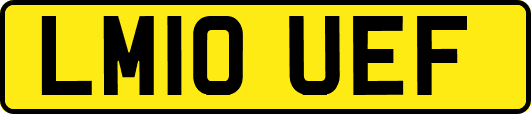 LM10 UEF